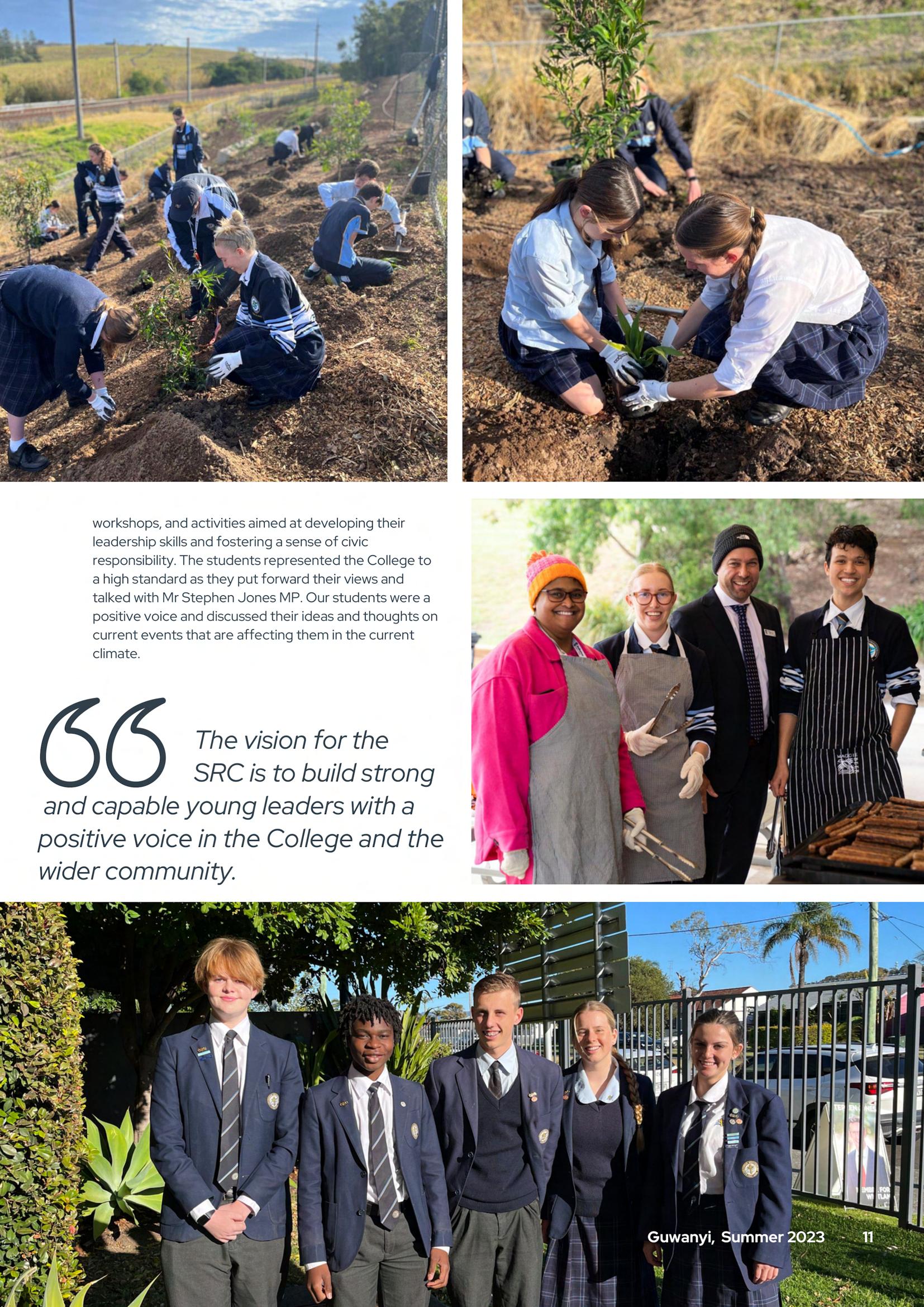 workshops, and activities aimed at developing their leadership skills and fostering a sense of civic responsibility. The students represented the College to a high standard as they put forward their views and talked with Mr Stephen Jones MP. Our students were a positive voice and discussed their ideas and thoughts on current events that are affecting them in the current climate.

The vision for the SRC is to build strong and capable young leaders with a positive voice in the College and the wider community.

Guwanyi, Summer 2023 11